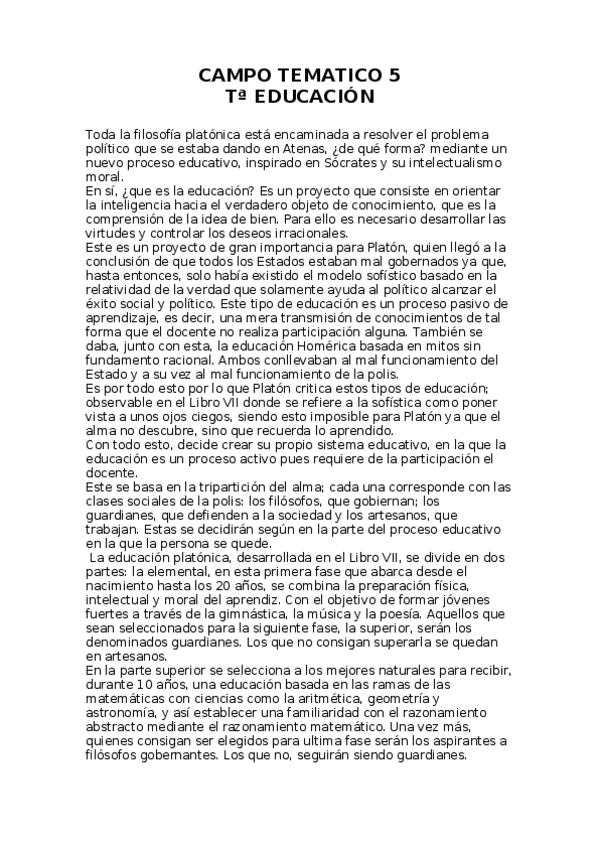 CAMPO TEMATICO 5
Tª EDUCACIÓN

Toda la filosofía platónica está encaminada a resolver el problema político que se estaba dando en Atenas, ¿de qué forma? mediante un nuevo proceso educativo, inspirado en Sócrates y su intelectualismo moral.
En sí, ¿que es la educación? Es un proyecto que consiste en orientar la inteligencia hacia el verdadero objeto de conocimiento, que es la comprensión de la idea de bien. Para ello es necesario desarrollar las virtudes y controlar los deseos irracionales.
Este es un proyecto de gran importancia para Platón, quien llegó a la conclusión de que todos los Estados estaban mal gobernados ya que, hasta entonces, solo había existido el modelo sofístico basado en la relatividad de la verdad que solamente ayuda al político alcanzar el éxito social y político. Este tipo de educación es un proceso pasivo de aprendizaje, es decir, una mera transmisión de conocimientos de tal forma que el docente no realiza participación alguna. También se daba, junto con esta, la educación Homérica basada en mitos sin fundamento racional. Ambos conllevaban al mal funcionamiento del Estado y a su vez al mal funcionamiento de la polis.
Es por todo esto por lo que Platón critica estos tipos de educación; observable en el Libro VII donde se refiere a la sofística como poner vista a unos ojos ciegos, siendo esto imposible para Platón ya que el alma no descubre, sino que recuerda lo aprendido.
Con todo esto, decide crear su propio sistema educativo, en la que la educación es un proceso activo pues requiere de la participación el docente.
Este se basa en la tripartición del alma; cada una corresponde con las clases sociales de la polis: los filósofos, que gobiernan; los guardianes, que defienden a la sociedad y los artesanos, que trabajan. Estas se decidirán según en la parte del proceso educativo en la que la persona se quede.
La educación platónica, desarrollada en el Libro VII, se divide en dos partes: la elemental, en esta primera fase que abarca desde el nacimiento hasta los 20 años, se combina la preparación física, intelectual y moral del aprendiz. Con el objetivo de formar jóvenes fuertes a través de la gimnástica, la música y la poesía. Aquellos que sean seleccionados para la siguiente fase, la superior, serán los denominados guardianes. Los que no consigan superarla se quedan en artesanos.
En la parte superior se selecciona a los mejores naturales para recibir, durante 10 años, una educación basada en las ramas de las matemáticas con ciencias como la aritmética, geometría y astronomía, y así establecer una familiaridad con el razonamiento abstracto mediante el razonamiento matemático. Una vez más, quienes consigan ser elegidos para ultima fase serán los aspirantes a filósofos gobernantes. Los que no, seguirán siendo guardianes.